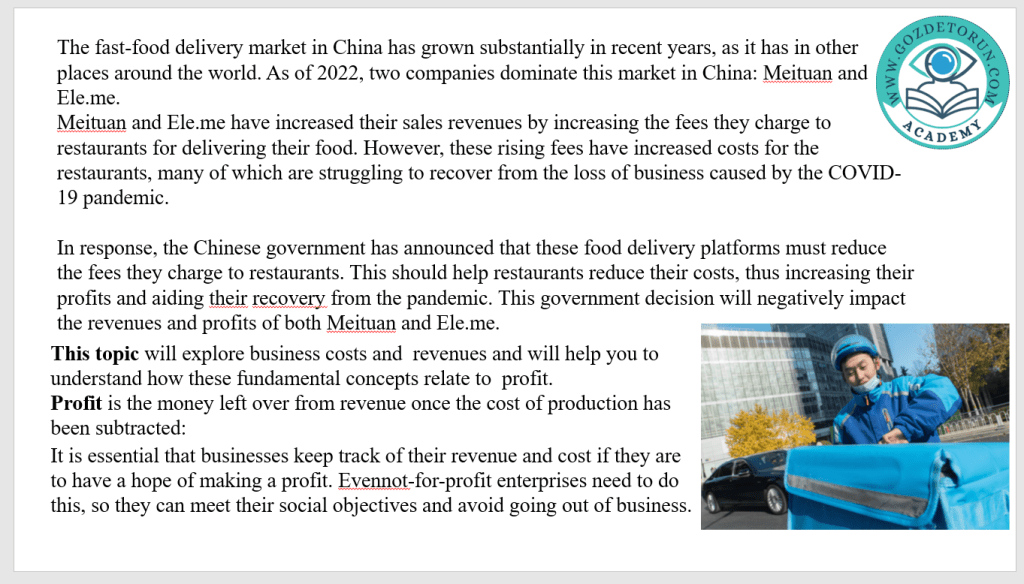 The fast-food delivery market in China has grown substantially in recent years, as it has in other places around the world. As of 2022, two companies dominate this market in China: Meituan and Ele.me.
Meituan and Ele.me have increased their sales revenues by increasing the fees they charge to restaurants for delivering their food. However, these rising fees have increased costs for the restaurants, many of which are struggling to recover from the loss of business caused by the COVID-19 pandemic.

In response, the Chinese government has announced that these food delivery platforms must reduce the fees they charge to restaurants. This should help restaurants reduce their costs, thus increasing their profits and aiding their recovery from the pandemic. This government decision will negatively impact the revenues and profits of both Meituan and Ele.me.

**This topic** will explore business costs and revenues and will help you to understand how these fundamental concepts relate to profit.
**Profit** is the money left over from revenue once the cost of production has been subtracted:
It is essential that businesses keep track of their revenue and cost if they are to have a hope of making a profit. Evennot-for-profit enterprises need to do this, so they can meet their social objectives and avoid going out of business.

WWW.GOZDETORUN.COM
ACADEMY